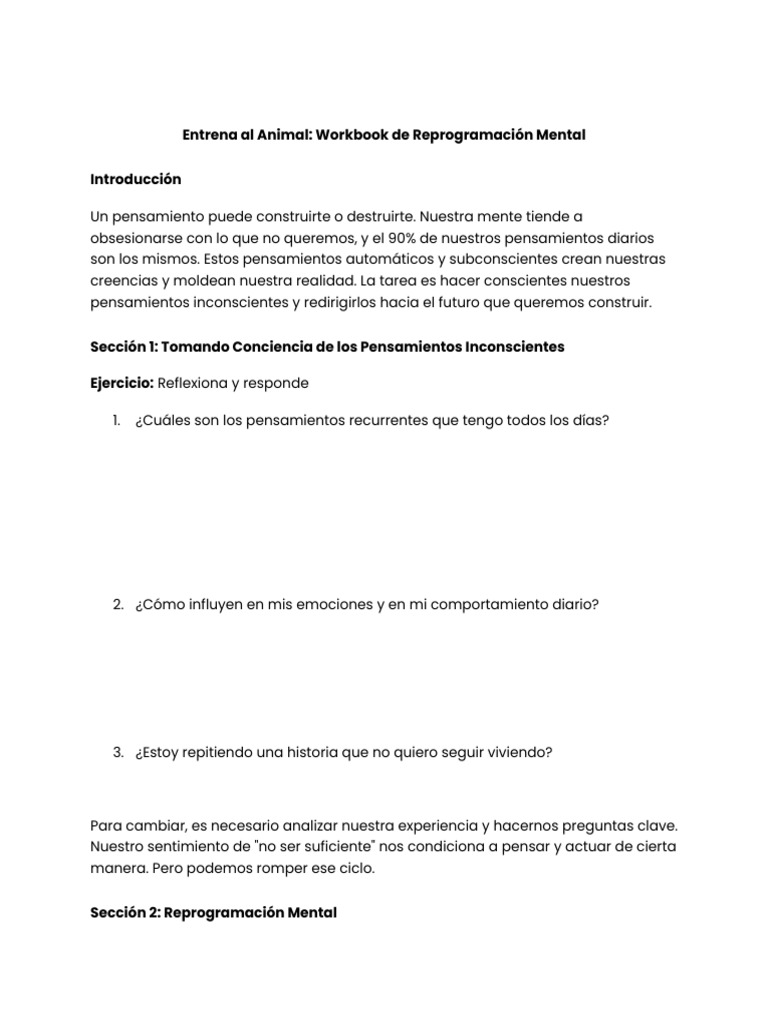 Entrena al Animal: Workbook de Reprogramación Mental

Introducción

Un pensamiento puede construirte o destruirte. Nuestra mente tiende a obsesionarse con lo que no queremos, y el 90% de nuestros pensamientos diarios son los mismos. Estos pensamientos automáticos y subconscientes crean nuestras creencias y moldean nuestra realidad. La tarea es hacer conscientes nuestros pensamientos inconscientes y redirigirlos hacia el futuro que queremos construir.

Sección 1: Tomando Conciencia de los Pensamientos Inconscientes

Ejercicio: Reflexiona y responde

1. ¿Cuáles son los pensamientos recurrentes que tengo todos los días?

2. ¿Cómo influyen en mis emociones y en mi comportamiento diario?

3. ¿Estoy repitiendo una historia que no quiero seguir viviendo?

Para cambiar, es necesario analizar nuestra experiencia y hacernos preguntas clave. Nuestro sentimiento de "no ser suficiente" nos condiciona a pensar y actuar de cierta manera. Pero podemos romper ese ciclo.

Sección 2: Reprogramación Mental